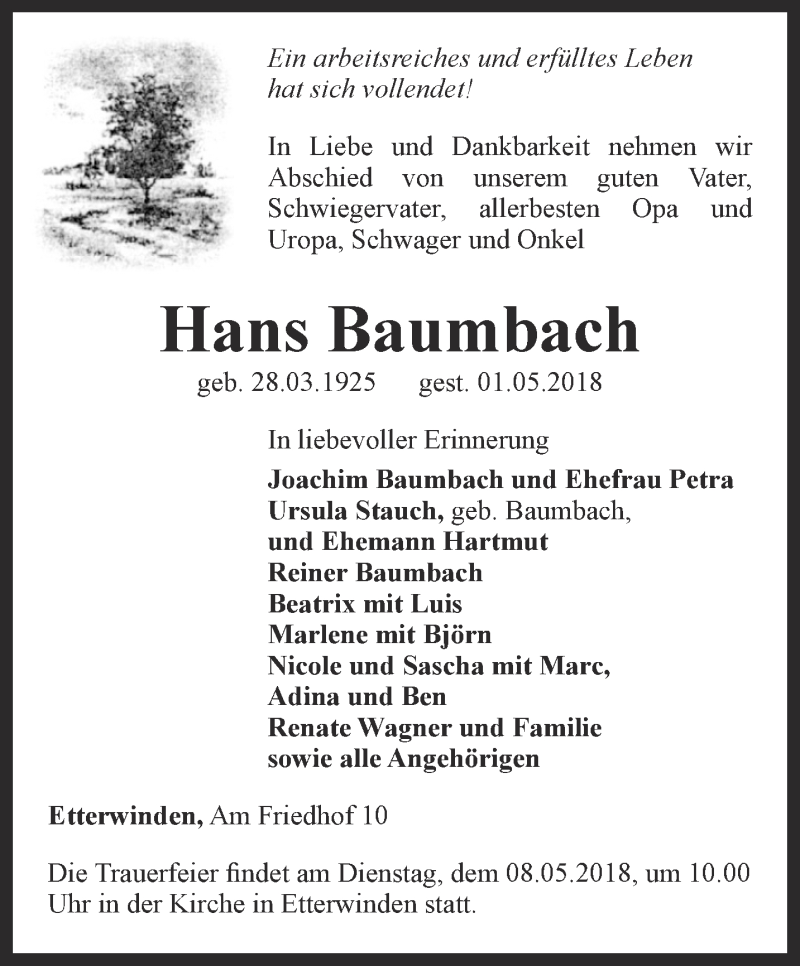 Ein arbeitsreiches und erfülltes Leben hat sich vollendet!

In Liebe und Dankbarkeit nehmen wir Abschied von unserem guten Vater, Schwiegervater, allerbesten Opa und Uropa, Schwager und Onkel

Hans Baumbach

geb. 28.03.1925 gest. 01.05.2018

In liebevoller Erinnerung

Joachim Baumbach und Ehefrau Petra
Ursula Stauch, geb. Baumbach,
und Ehemann Hartmut
Reiner Baumbach
Beatrix mit Luis
Marlene mit Björn
Nicole und Sascha mit Marc,
Adina und Ben
Renate Wagner und Familie
sowie alle Angehörigen

Etterwinden, Am Friedhof 10

Die Trauerfeier findet am Dienstag, dem 08.05.2018, um 10.00 Uhr in der Kirche in Etterwinden statt.